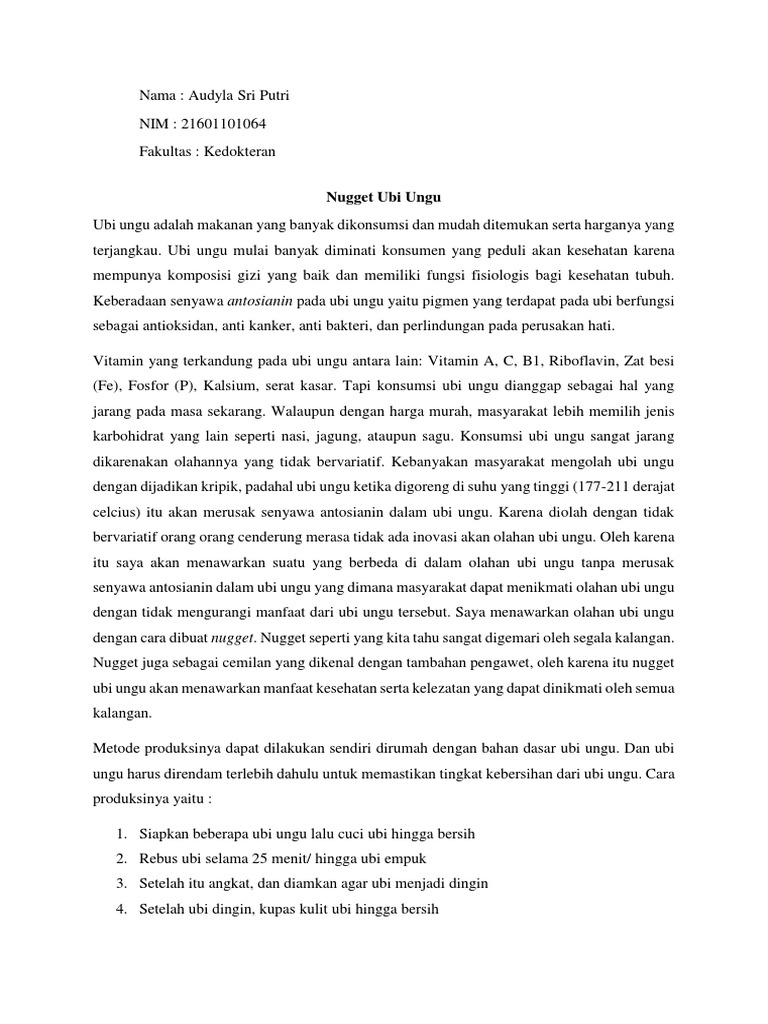 Nama : Audyla Sri Putri

NIM : 21601101064

Fakultas : Kedokteran

Nugget Ubi Ungu

Ubi ungu adalah makanan yang banyak dikonsumsi dan mudah ditemukan serta harganya yang terjangkau. Ubi ungu mulai banyak diminati konsumen yang peduli akan kesehatan karena mempunya komposisi gizi yang baik dan memiliki fungsi fisiologis bagi kesehatan tubuh. Keberadaan senyawa antosianin pada ubi ungu yaitu pigmen yang terdapat pada ubi berfungsi sebagai antioksidan, anti kanker, anti bakteri, dan perlindungan pada perusakan hati.

Vitamin yang terkandung pada ubi ungu antara lain: Vitamin A, C, B1, Riboflavin, Zat besi (Fe), Fosfor (P), Kalsium, serat kasar. Tapi konsumsi ubi ungu dianggap sebagai hal yang jarang pada masa sekarang. Walaupun dengan harga murah, masyarakat lebih memilih jenis karbohidrat yang lain seperti nasi, jagung, ataupun sagu. Konsumsi ubi ungu sangat jarang dikarenakan olahannya yang tidak bervariatif. Kebanyakan masyarakat mengolah ubi ungu dengan dijadikan kripik, padahal ubi ungu ketika digoreng di suhu yang tinggi (177-211 derajat celcius) itu akan merusak senyawa antosianin dalam ubi ungu. Karena diolah dengan tidak bervariatif orang orang cenderung merasa tidak ada inovasi akan olahan ubi ungu. Oleh karena itu saya akan menawarkan suatu yang berbeda di dalam olahan ubi ungu tanpa merusak senyawa antosianin dalam ubi ungu yang dimana masyarakat dapat menikmati olahan ubi ungu dengan tidak mengurangi manfaat dari ubi ungu tersebut. Saya menawarkan olahan ubi ungu dengan cara dibuat nugget. Nugget seperti yang kita tahu sangat digemari oleh segala kalangan. Nugget juga sebagai cemilan yang dikenal dengan tambahan pengawet, oleh karena itu nugget ubi ungu akan menawarkan manfaat kesehatan serta kelezatan yang dapat dinikmati oleh semua kalangan.

Metode produksinya dapat dilakukan sendiri dirumah dengan bahan dasar ubi ungu. Dan ubi ungu harus direndam terlebih dahulu untuk memastikan tingkat kebersihan dari ubi ungu. Cara produksinya yaitu :

1. Siapkan beberapa ubi ungu lalu cuci ubi hingga bersih
2. Rebus ubi selama 25 menit/ hingga ubi empuk
3. Setelah itu angkat, dan diamkan agar ubi menjadi dingin
4. Setelah ubi dingin, kupas kulit ubi hingga bersih